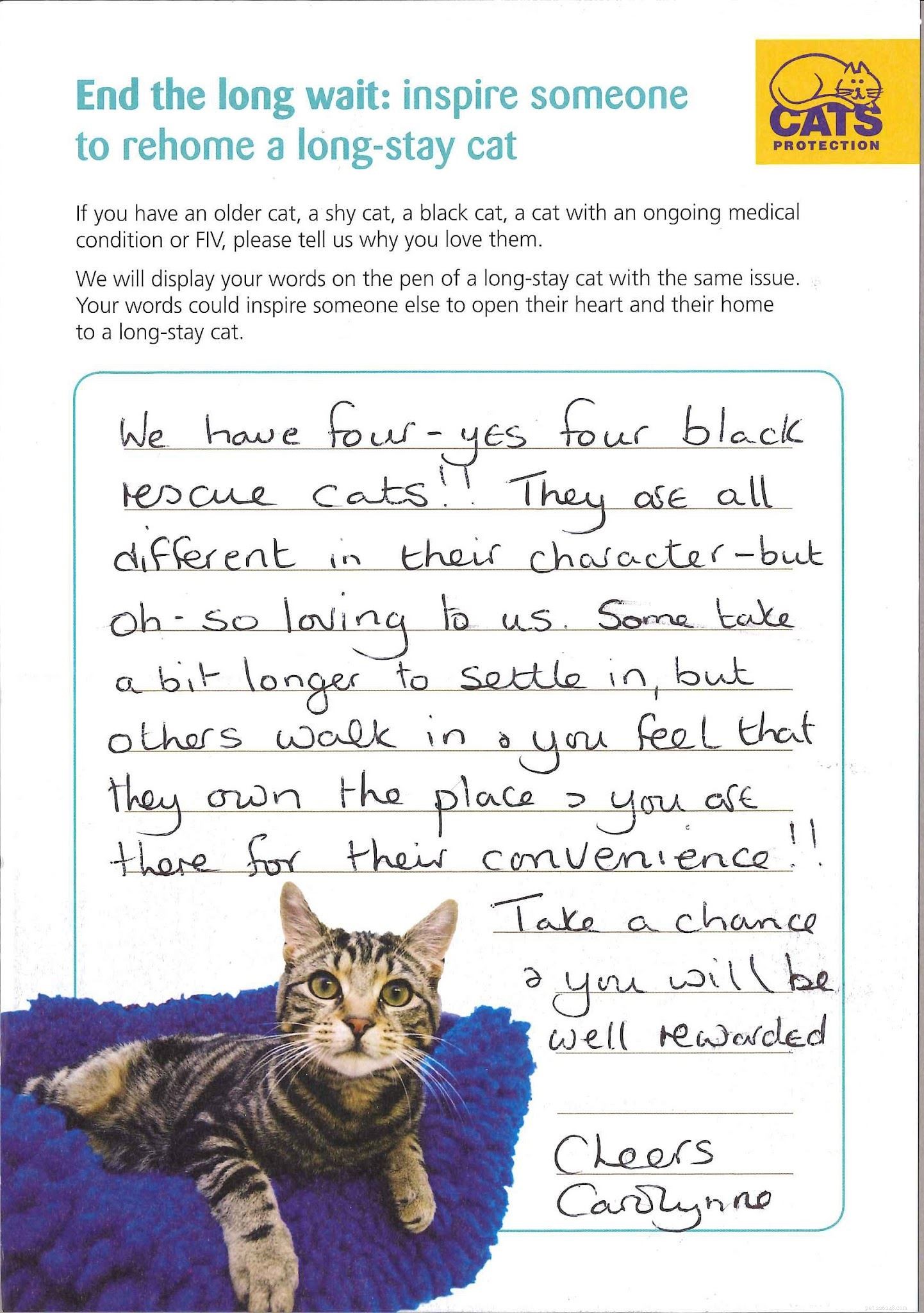 End the long wait: inspire someone to rehome a long-stay cat

CATS PROTECTION

If you have an older cat, a shy cat, a black cat, a cat with an ongoing medical condition or FIV, please tell us why you love them.

We will display your words on the pen of a long-stay cat with the same issue. Your words could inspire someone else to open their heart and their home to a long-stay cat.

We have four - yes four black rescue cats!! They are all different in their character - but oh - so loving to us. Some take a bit longer to settle in, but others walk in & you feel that they own the place & you are there for their convenience!!

Take a chance & you will be well rewarded

Cheers
Carolynne